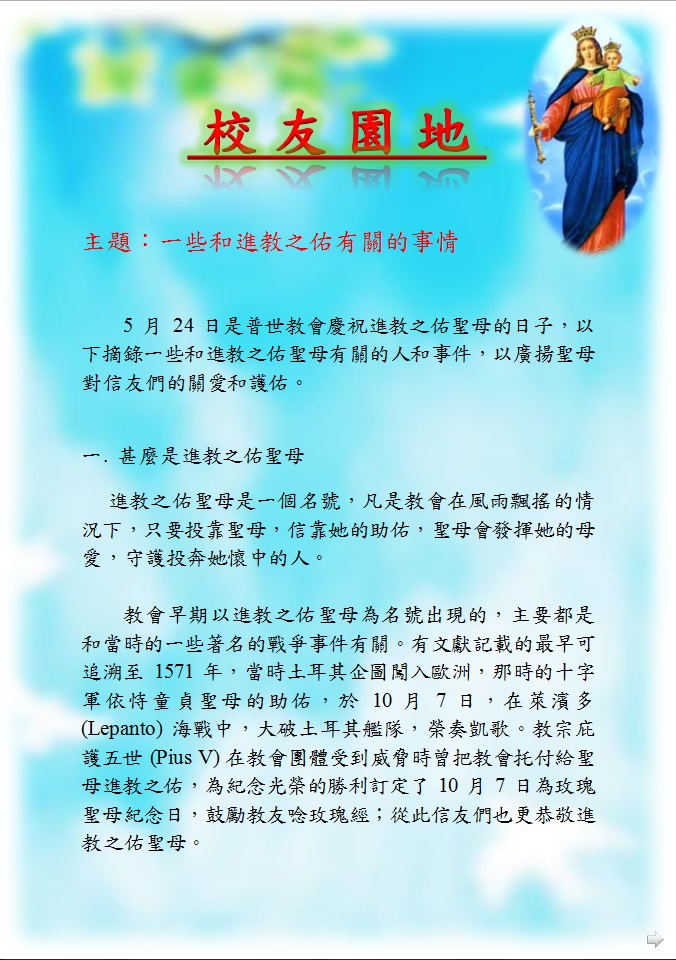 校友園地

主題：一些和進教之佑有關的事情

5 月 24 日是普世教會慶祝進教之佑聖母的日子，以下摘錄一些和進教之佑聖母有關的人和事件，以廣揚聖母對信友們的關愛和護佑。

一. 甚麼是進教之佑聖母

進教之佑聖母是一個名號，凡是教會在風雨飄搖的情況下，只要投靠聖母，信靠她的助佑，聖母會發揮她的母愛，守護投奔她懷中的人。

教會早期以進教之佑聖母為名號出現的，主要都是和當時的一些著名的戰爭事件有關。有文獻記載的最早可追溯至 1571 年，當時土耳其企圖闖入歐洲，那時的十字軍依恃童貞聖母的助佑，於 10 月 7 日，在萊濱多 (Lepanto) 海戰中，大破土耳其艦隊，榮奏凱歌。教宗庇護五世 (Pius V) 在教會團體受到威脅時曾把教會托付給聖母進教之佑，為紀念光榮的勝利訂定了 10 月 7 日為玫瑰聖母紀念日，鼓勵教友唸玫瑰經；從此信友們也更恭敬進教之佑聖母。